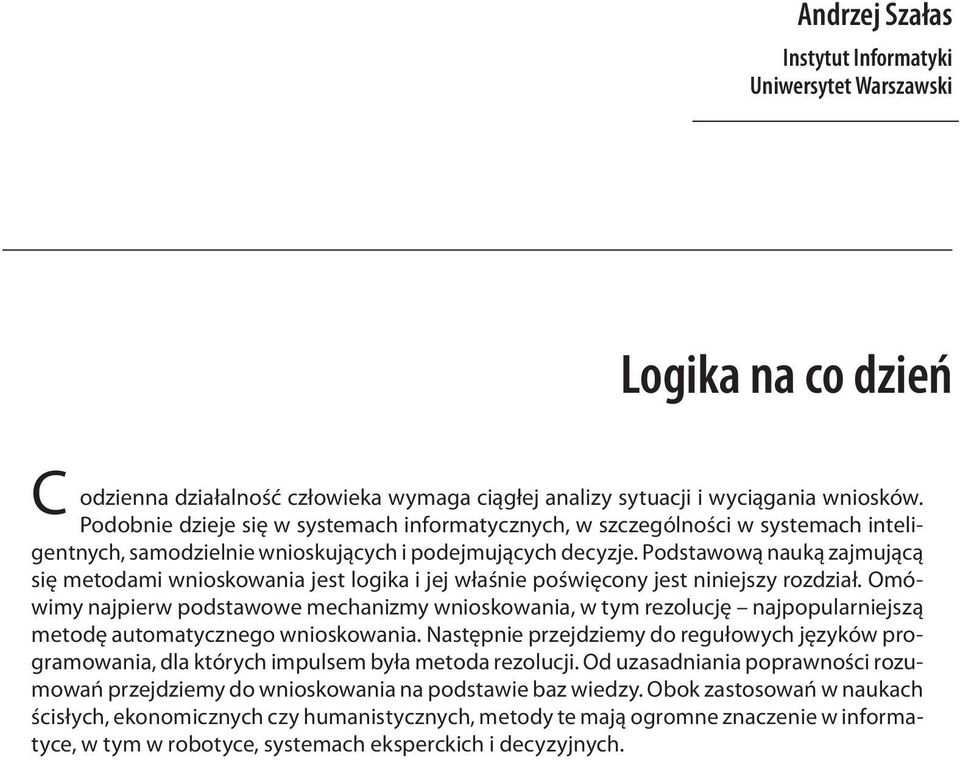 Andrzej Szałas
Instytut Informatyki
Uniwersytet Warszawski

Logika na co dzień

Codzienna działalność człowieka wymaga ciągłej analizy sytuacji i wyciągania wniosków. Podobnie dzieje się w systemach informatycznych, w szczególności w systemach inteligentnych, samodzielnie wnioskujących i podejmujących decyzje. Podstawową nauką zajmującą się metodami wnioskowania jest logika i jej właśnie poświęcony jest niniejszy rozdział. Omówimy najpierw podstawowe mechanizmy wnioskowania, w tym rezolucję – najpopularniejszą metodę automatycznego wnioskowania. Następnie przejdziemy do regułowych języków programowania, dla których impulsem była metoda rezolucji. Od uzasadniania poprawności rozumowań przejdziemy do wnioskowania na podstawie baz wiedzy. Obok zastosowań w naukach ścisłych, ekonomicznych czy humanistycznych, metody te mają ogromne znaczenie w informatyce, w tym w robotyce, systemach eksperckich i decyzyjnych.